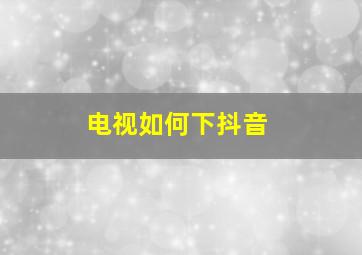 电视如何下抖音